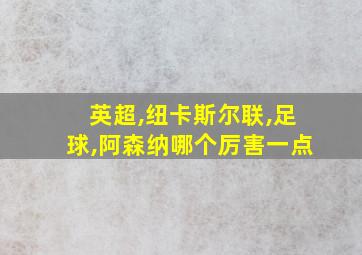 英超,纽卡斯尔联,足球,阿森纳哪个厉害一点